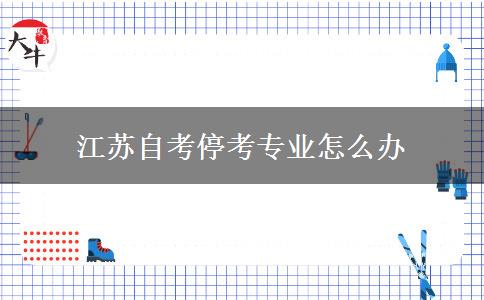 大牛

江苏自考停考专业怎么办